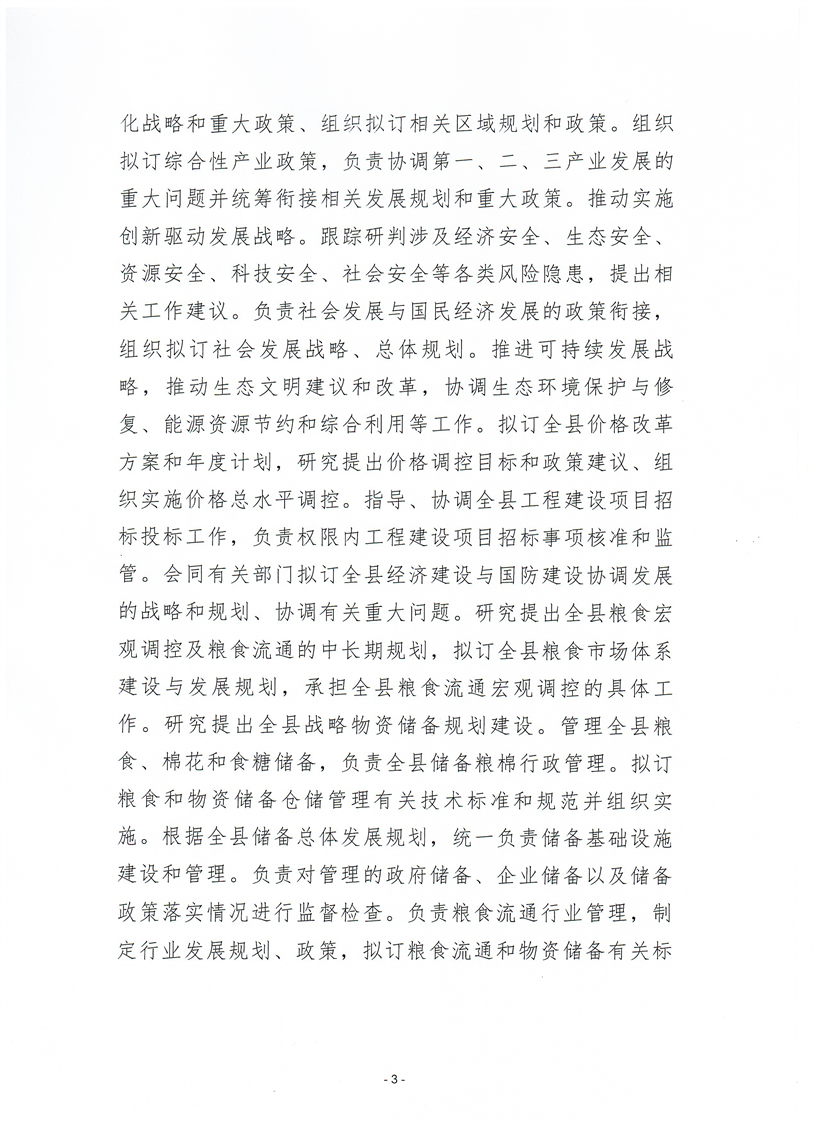 化战略和重大政策、组织拟订相关区域规划和政策。组织拟订综合性产业政策，负责协调第一、二、三产业发展的重大问题并统筹衔接相关发展规划和重大政策。推动实施创新驱动发展战略。跟踪研判涉及经济安全、生态安全、资源安全、科技安全、社会安全等各类风险隐患，提出相关工作建议。负责社会发展与国民经济发展的政策衔接，组织拟订社会发展战略、总体规划。推进可持续发展战略，推动生态文明建议和改革，协调生态环境保护与修复、能源资源节约和综合利用等工作。拟订全县价格改革方案和年度计划，研究提出价格调控目标和政策建议、组织实施价格总水平调控。指导、协调全县工程建设项目招标投标工作，负责权限内工程建设项目招标事项核准和监管。会同有关部门拟订全县经济建设与国防建设协调发展的战略和规划、协调有关重大问题。研究提出全县粮食宏观调控及粮食流通的中长期规划，拟订全县粮食市场体系建设与发展规划，承担全县粮食流通宏观调控的具体工作。研究提出全县战略物资储备规划建设。管理全县粮食、棉花和食糖储备，负责全县储备粮棉行政管理。拟订粮食和物资储备仓储管理有关技术标准和规范并组织实施。根据全县储备总体发展规划，统一负责储备基础设施建设和管理。负责对管理的政府储备、企业储备以及储备政策落实情况进行监督检查。负责粮食流通行业管理，制定行业发展规划、政策，拟订粮食流通和物资储备有关标

- 3 -